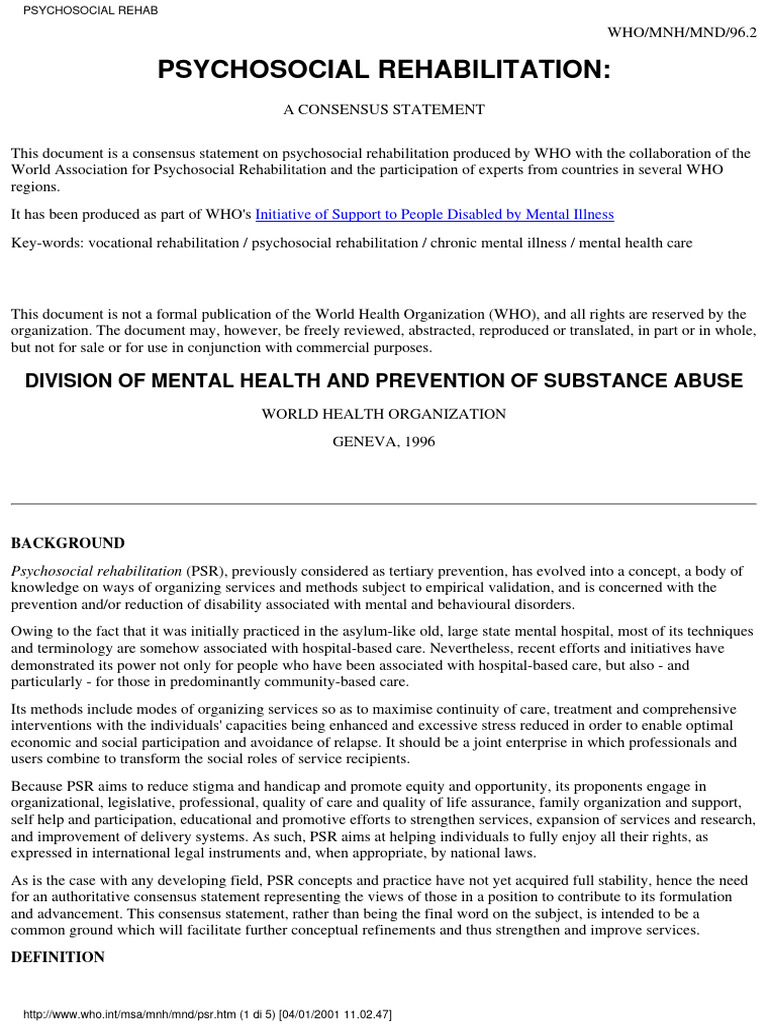 PSYCHOSOCIAL REHAB

WHO/MNH/MND/96.2

PSYCHOSOCIAL REHABILITATION:

A CONSENSUS STATEMENT

This document is a consensus statement on psychosocial rehabilitation produced by WHO with the collaboration of the World Association for Psychosocial Rehabilitation and the participation of experts from countries in several WHO regions.

It has been produced as part of WHO's Initiative of Support to People Disabled by Mental Illness

Key-words: vocational rehabilitation / psychosocial rehabilitation / chronic mental illness / mental health care

This document is not a formal publication of the World Health Organization (WHO), and all rights are reserved by the organization. The document may, however, be freely reviewed, abstracted, reproduced or translated, in part or in whole, but not for sale or for use in conjunction with commercial purposes.

DIVISION OF MENTAL HEALTH AND PREVENTION OF SUBSTANCE ABUSE

WORLD HEALTH ORGANIZATION

GENEVA, 1996

BACKGROUND

Psychosocial rehabilitation (PSR), previously considered as tertiary prevention, has evolved into a concept, a body of knowledge on ways of organizing services and methods subject to empirical validation, and is concerned with the prevention and/or reduction of disability associated with mental and behavioural disorders.

Owing to the fact that it was initially practiced in the asylum-like old, large state mental hospital, most of its techniques and terminology are somehow associated with hospital-based care. Nevertheless, recent efforts and initiatives have demonstrated its power not only for people who have been associated with hospital-based care, but also - and particularly - for those in predominantly community-based care.

Its methods include modes of organizing services so as to maximise continuity of care, treatment and comprehensive interventions with the individuals' capacities being enhanced and excessive stress reduced in order to enable optimal economic and social participation and avoidance of relapse. It should be a joint enterprise in which professionals and users combine to transform the social roles of service recipients.

Because PSR aims to reduce stigma and handicap and promote equity and opportunity, its proponents engage in organizational, legislative, professional, quality of care and quality of life assurance, family organization and support, self help and participation, educational and promotive efforts to strengthen services, expansion of services and research, and improvement of delivery systems. As such, PSR aims at helping individuals to fully enjoy all their rights, as expressed in international legal instruments and, when appropriate, by national laws.

As is the case with any developing field, PSR concepts and practice have not yet acquired full stability, hence the need for an authoritative consensus statement representing the views of those in a position to contribute to its formulation and advancement. This consensus statement, rather than being the final word on the subject, is intended to be a common ground which will facilitate further conceptual refinements and thus strengthen and improve services.

DEFINITION

http://www.who.int/msa/mnh/mnd/psr.htm (1 di 5) [04/01/2001 11.02.47]